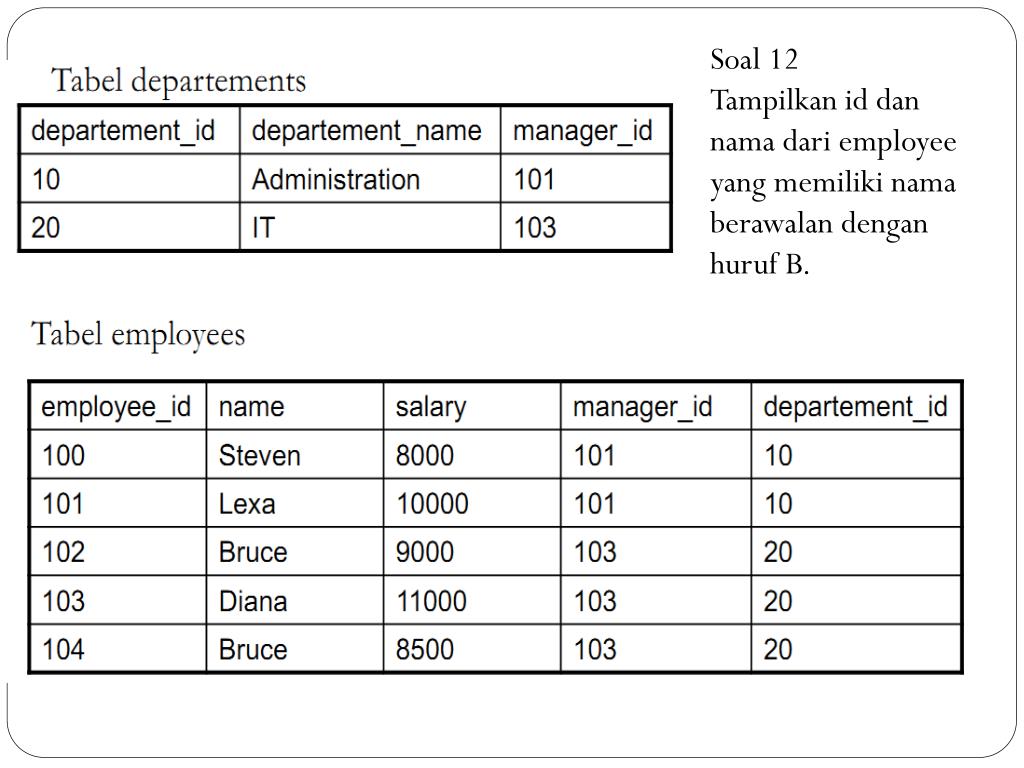 Tabel departements

| departement_id | departement_name | manager_id |
|---|---|---|
| 10 | Administration | 101 |
| 20 | IT | 103 |

Soal 12
Tampilkan id dan nama dari employee yang memiliki nama berawalan dengan huruf B.

Tabel employees

| employee_id | name | salary | manager_id | departement_id |
|---|---|---|---|---|
| 100 | Steven | 8000 | 101 | 10 |
| 101 | Lexa | 10000 | 101 | 10 |
| 102 | Bruce | 9000 | 103 | 20 |
| 103 | Diana | 11000 | 103 | 20 |
| 104 | Bruce | 8500 | 103 | 20 |